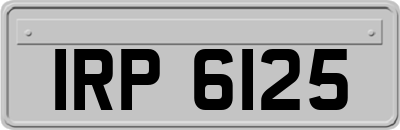 IRP 6125